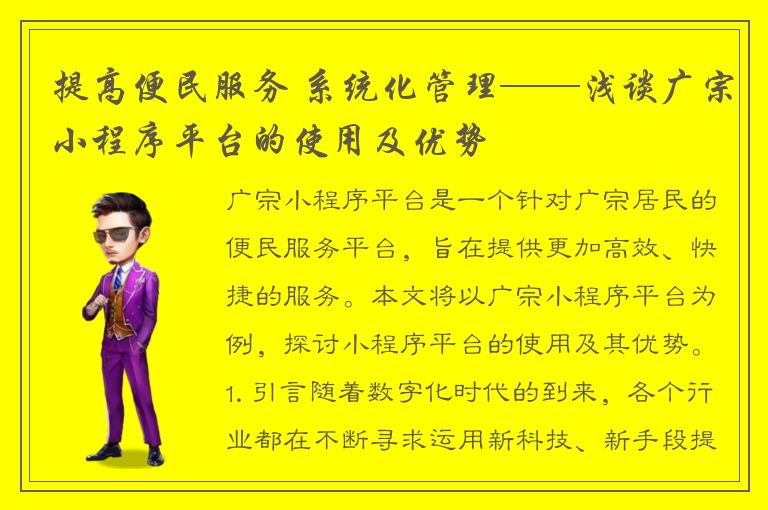 提高便民服务 系统化管理——浅谈广宗小程序平台的使用及优势

广宗小程序平台是一个针对广宗居民的便民服务平台，旨在提供更加高效、快捷的服务。本文将以广宗小程序平台为例，探讨小程序平台的使用及其优势。1. 引言随着数字化时代的到来，各个行业都在不断寻求运用新科技、新手段提